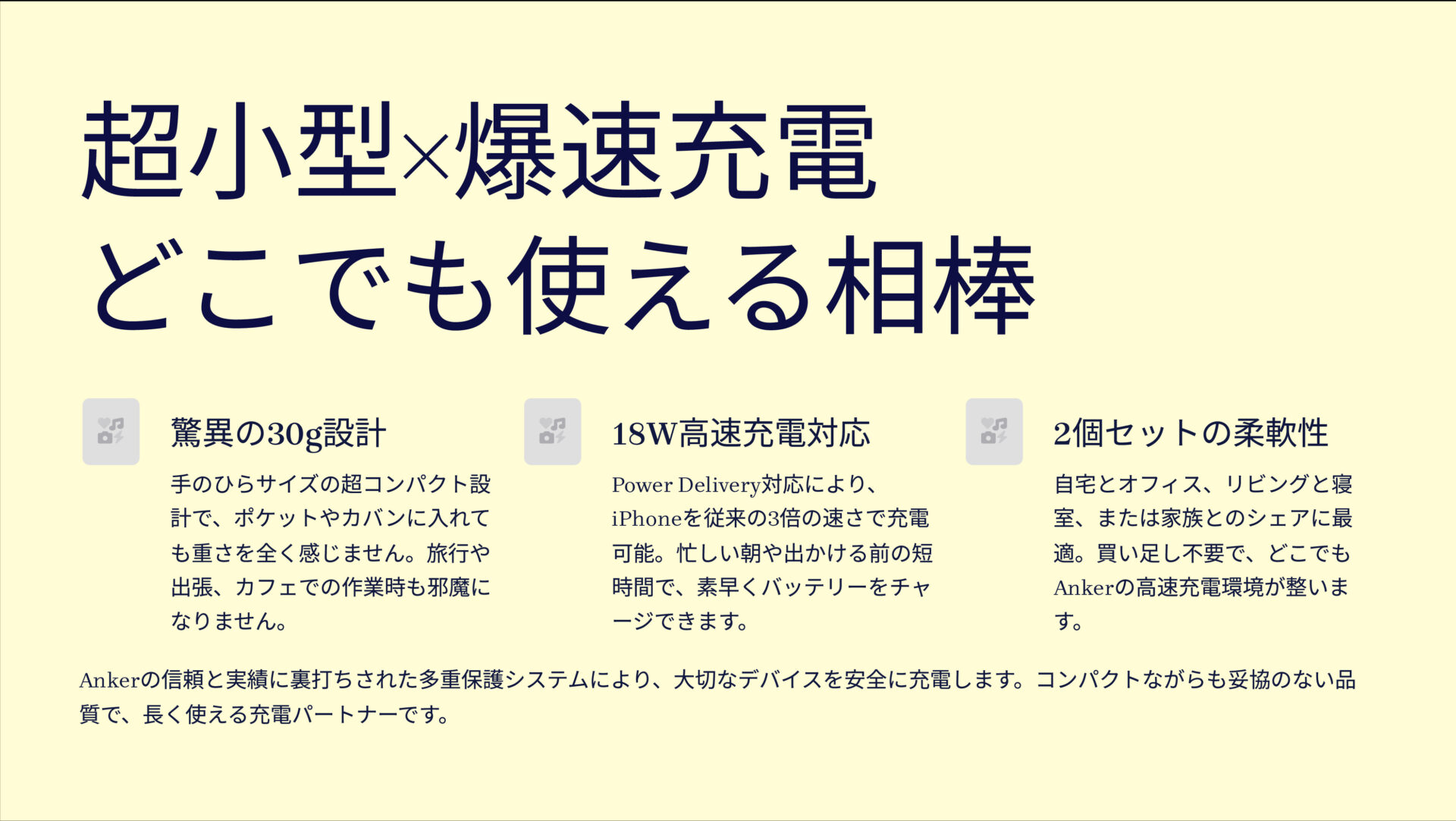 超小型×爆速充電
どこでも使える相棒

驚異の30g設計

手のひらサイズの超コンパクト設計で、ポケットやカバンに入れても重さを全く感じません。旅行や出張、カフェでの作業時も邪魔になりません。

18W高速充電対応

Power Delivery対応により、iPhoneを従来の3倍の速さで充電可能。忙しい朝や出かける前の短時間で、素早くバッテリーをチャージできます。

2個セットの柔軟性

自宅とオフィス、リビングと寝室、または家族とのシェアに最適。買い足し不要で、どこでもAnkerの高速充電環境が整います。

Ankerの信頼と実績に裏打ちされた多重保護システムにより、大切なデバイスを安全に充電します。コンパクトながらも妥協のない品質で、長く使える充電パートナーです。